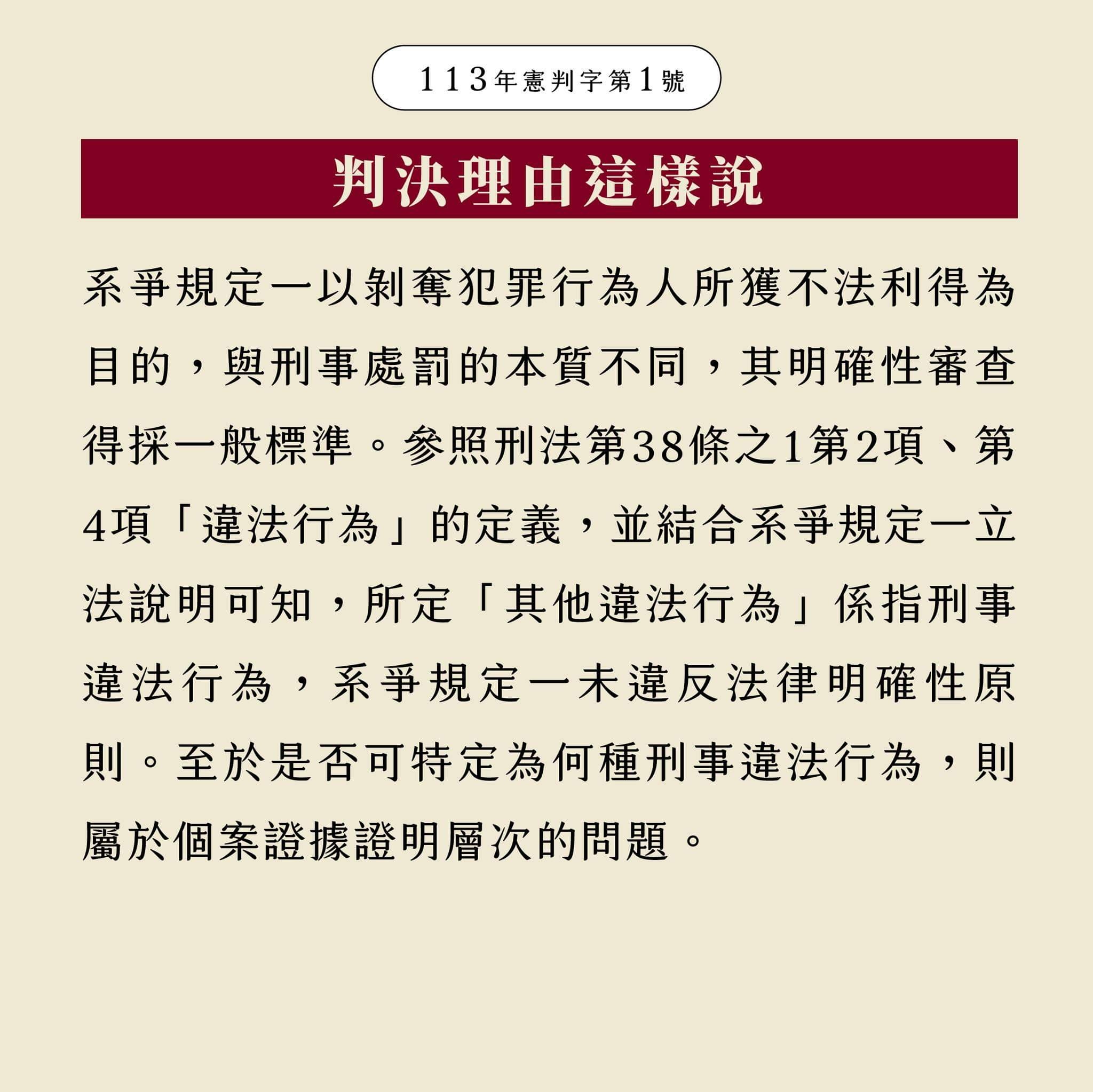 113年憲判字第1號

判決理由這樣說

系爭規定一以剝奪犯罪行為人所獲不法利得為目的，與刑事處罰的本質不同，其明確性審查得採一般標準。參照刑法第38條之1第2項、第4項「違法行為」的定義，並結合系爭規定一立法說明可知，所定「其他違法行為」係指刑事違法行為，系爭規定一未違反法律明確性原則。至於是否可特定為何種刑事違法行為，則屬於個案證據證明層次的問題。